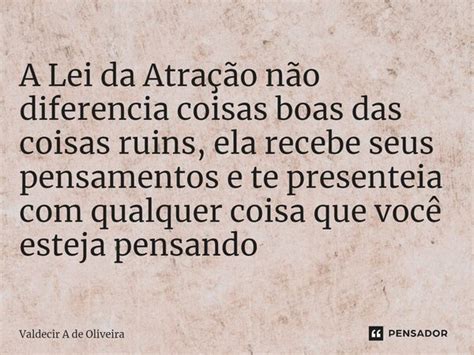 A Lei da Atração não diferencia coisas boas das coisas ruins, ela recebe seus pensamentos e te presenteia com qualquer coisa que você esteja pensando

Valdecir A de Oliveira

PENSADOR